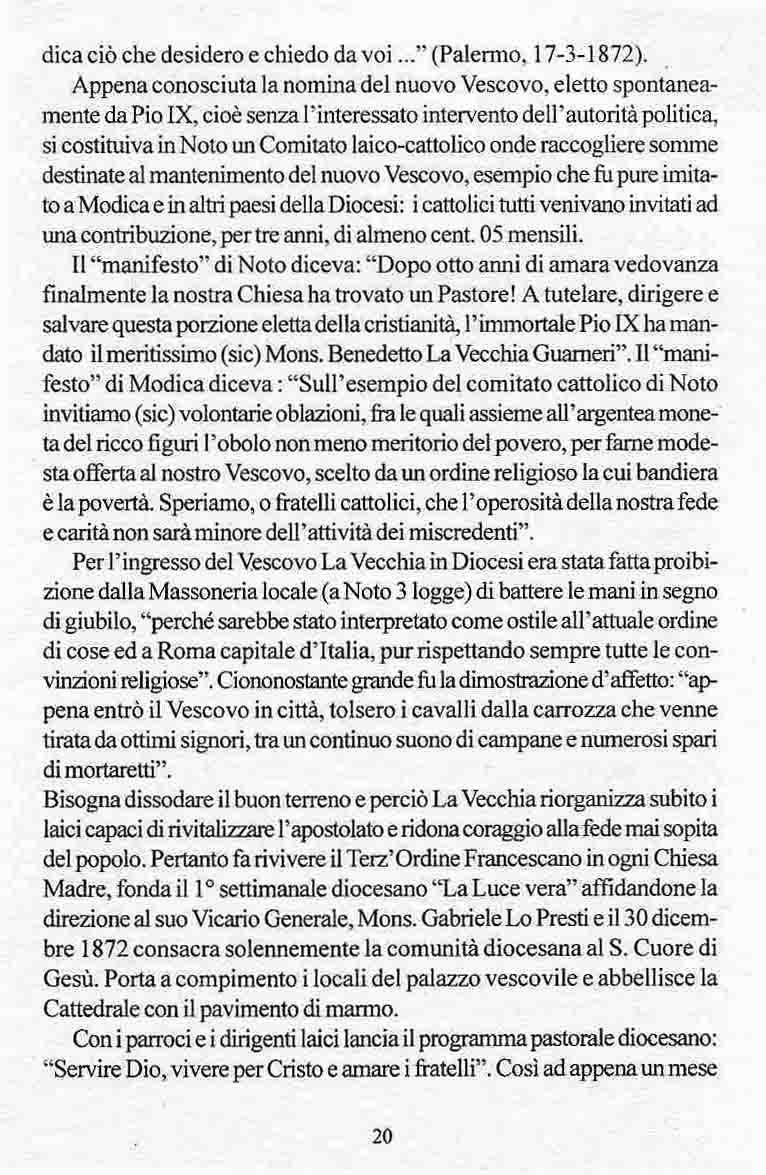 dica ciò che desidero e chiedo da voi ..." (Palermo, 17-3-1872).

Appena conosciuta la nomina del nuovo Vescovo, eletto spontaneamente da Pio IX, cioè senza l'interessato intervento dell'autorità politica, si costituiva in Noto un Comitato laico-cattolico onde raccogliere somme destinate al mantenimento del nuovo Vescovo, esempio che fu pure imitato a Modica e in altri paesi della Diocesi: i cattolici tutti venivano invitati ad una contribuzione, per tre anni, di almeno cent. 05 mensili.

Il "manifesto" di Noto diceva: "Dopo otto anni di amara vedovanza finalmente la nostra Chiesa ha trovato un Pastore! A tutelare, dirigere e salvare questa porzione eletta della cristianità, l'immortale Pio IX ha mandato il meritissimo (sic) Mons. Benedetto La Vecchia Guarneri". Il "manifesto" di Modica diceva : "Sull'esempio del comitato cattolico di Noto invitiamo (sic) volontarie oblazioni, fra le quali assieme all'argentea moneta del ricco figuri l'obolo non meno meritorio del povero, per farne modesta offerta al nostro Vescovo, scelto da un ordine religioso la cui bandiera è la povertà. Speriamo, o fratelli cattolici, che l'operosità della nostra fede e carità non sarà minore dell'attività dei miscredenti".

Per l'ingresso del Vescovo La Vecchia in Diocesi era stata fatta proibizione dalla Massoneria locale (a Noto 3 logge) di battere le mani in segno di giubilo, "perché sarebbe stato interpretato come ostile all'attuale ordine di cose ed a Roma capitale d'Italia, pur rispettando sempre tutte le convinzioni religiose". Ciononostante grande fu la dimostrazione d'affetto: "appena entrò il Vescovo in città, tolsero i cavalli dalla carrozza che venne tirata da ottimi signori, tra un continuo suono di campane e numerosi spari di mortaretti".

Bisogna dissodare il buon terreno e perciò La Vecchia riorganizza subito i laici capaci di rivitalizzare l'apostolato e ridona coraggio alla fede mai sopita del popolo. Pertanto fa rivivere il Terz'Ordine Francescano in ogni Chiesa Madre, fonda il 1° settimanale diocesano "La Luce vera" affidandone la direzione al suo Vicario Generale, Mons. Gabriele Lo Presti e il 30 dicembre 1872 consacra solennemente la comunità diocesana al S. Cuore di Gesù. Porta a compimento i locali del palazzo vescovile e abbellisce la Cattedrale con il pavimento di marmo.

Con i parroci e i dirigenti laici lancia il programma pastorale diocesano: "Servire Dio, vivere per Cristo e amare i fratelli". Così ad appena un mese

20